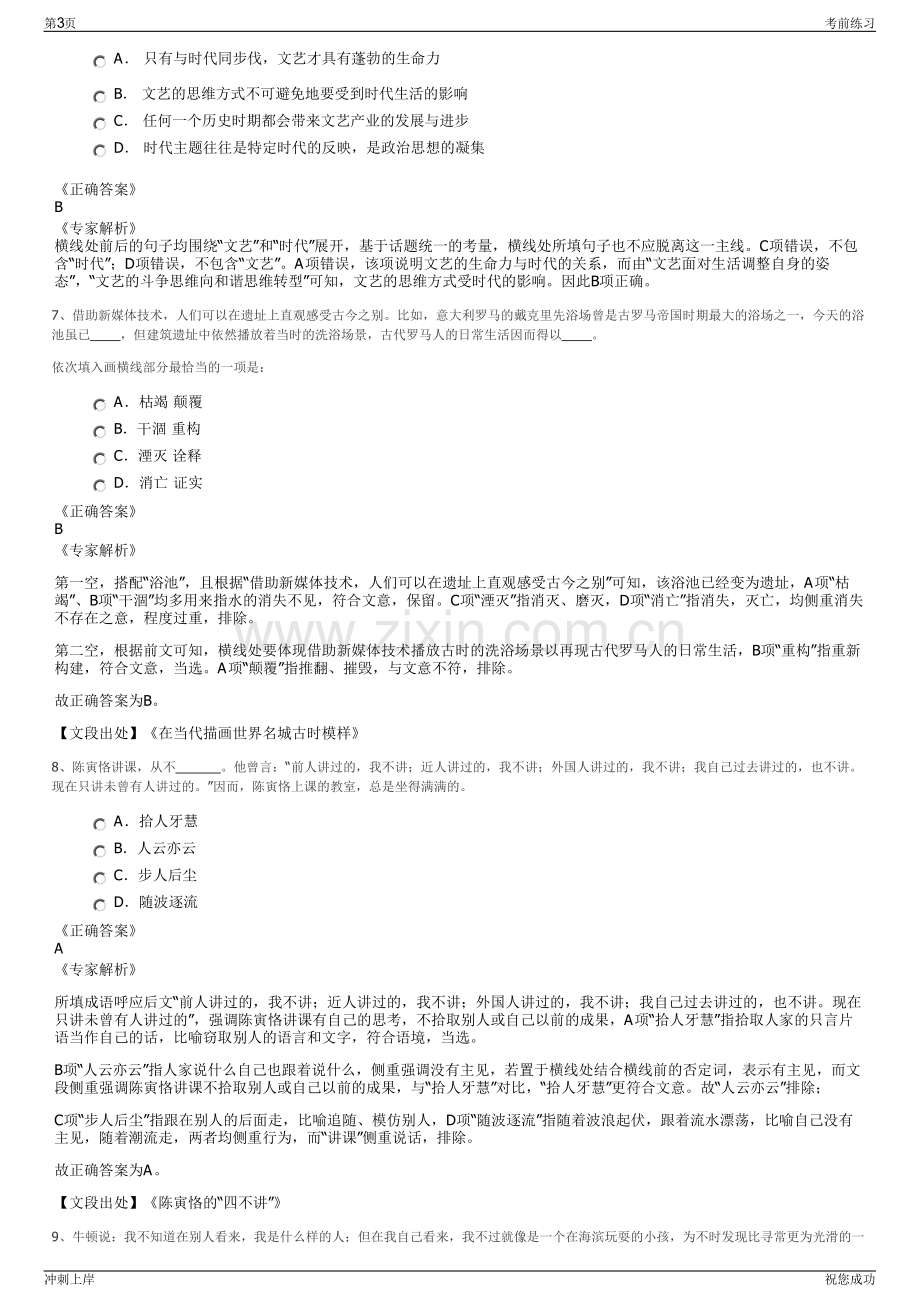 第3页 考前练习

A．只有与时代同步伐，文艺才具有蓬勃的生命力

B．文艺的思维方式不可避免地要受到时代生活的影响

C．任何一个历史时期都会带来文艺产业的发展与进步

D．时代主题往往是特定时代的反映，是政治思想的凝集

《正确答案》
B
《专家解析》
横线处前后的句子均围绕“文艺”和“时代”展开，基于话题统一的考量，横线处所填句子也不应脱离这一主线。C项错误，不包含“时代”；D项错误，不包含“文艺”。A项错误，该项说明文艺的生命力与时代的关系，而由“文艺面对生活调整自身的姿态”，“文艺的斗争思维向和谐思维转型”可知，文艺的思维方式受时代的影响。因此B项正确。

7、借助新媒体技术，人们可以在遗址上直观感受古今之别。比如，意大利罗马的戴克里先浴场曾是古罗马帝国时期最大的浴场之一，今天的浴池虽已____，但建筑遗址中依然播放着当时的洗浴场景，古代罗马人的日常生活因而得以____。

依次填入画横线部分最恰当的一项是：

A．枯竭 颠覆

B．干涸 重构

C．湮灭 诠释

D．消亡 证实

《正确答案》
B
《专家解析》

第一空，搭配“浴池”，且根据“借助新媒体技术，人们可以在遗址上直观感受古今之别”可知，该浴池已经变为遗址，A项“枯竭”、B项“干涸”均多用来指水的消失不见，符合文意，保留。C项“湮灭”指消灭、磨灭，D项“消亡”指消失，灭亡，均侧重消失不存在之意，程度过重，排除。

第二空，根据前文可知，横线处要体现借助新媒体技术播放古时的洗浴场景以再现古代罗马人的日常生活，B项“重构”指重新构建，符合文意，当选。A项“颠覆”指推翻、摧毁，与文意不符，排除。

故正确答案为B。

【文段出处】《在当代描画世界名城古时模样》

8、陈寅恪讲课，从不____。他曾言：“前人讲过的，我不讲；近人讲过的，我不讲；外国人讲过的，我不讲；我自己过去讲过的，也不讲。现在只讲未曾有人讲过的。”因而，陈寅恪上课的教室，总是坐得满满的。

A．拾人牙慧

B．人云亦云

C．步人后尘

D．随波逐流

《正确答案》
A
《专家解析》

所填成语呼应后文“前人讲过的，我不讲；近人讲过的，我不讲；外国人讲过的，我不讲；我自己过去讲过的，也不讲。现在只讲未曾有人讲过的”，强调陈寅恪讲课有自己的思考，不拾取别人或自己以前的成果，A项“拾人牙慧”指拾取人家的只言片语当作自己的话，比喻窃取别人的语言和文字，符合语境，当选。

B项“人云亦云”指人家说什么自己也跟着说什么，侧重强调没有主见，若置于横线处结合横线前的否定词，表示有主见，而文段侧重强调陈寅恪讲课不拾取别人或自己以前的成果，与“拾人牙慧”对比，“拾人牙慧”更符合文意。故“人云亦云”排除；

C项“步人后尘”指跟在别人的后面走，比喻追随、模仿别人，D项“随波逐流”指随着波浪起伏，跟着流水漂荡，比喻自己没有主见，随着潮流走，两者均侧重行为，而“讲课”侧重说话，排除。

故正确答案为A。

【文段出处】《陈寅恪的“四不讲”》

9、牛顿说：我不知道在别人看来，我是什么样的人；但在我自己看来，我不过就像是一个在海滨玩耍的小孩，为不时发现比寻常更为光滑的一

冲刺上岸 祝您成功

www.zixin.com.cn